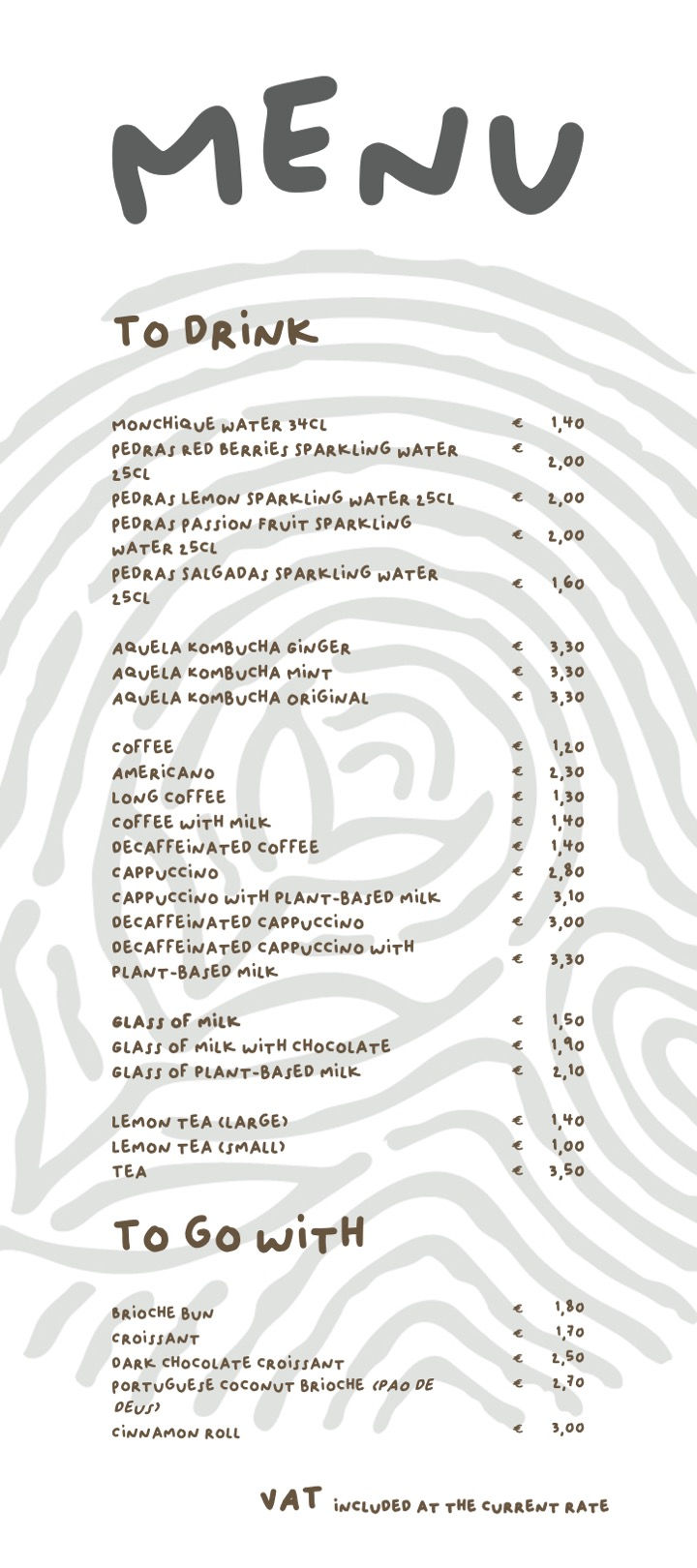 MENU

TO DRINK

| | | |
|---|---|---|
| MONCHIQUE WATER 34CL | € | 1,40 |
| PEDRAS RED BERRIES SPARKLING WATER 25CL | € | 2,00 |
| PEDRAS LEMON SPARKLING WATER 25CL | € | 2,00 |
| PEDRAS PASSION FRUIT SPARKLING WATER 25CL | € | 2,00 |
| PEDRAS SALGADAS SPARKLING WATER 25CL | € | 1,60 |
| AQUELA KOMBUCHA GINGER | € | 3,30 |
| AQUELA KOMBUCHA MINT | € | 3,30 |
| AQUELA KOMBUCHA ORIGINAL | € | 3,30 |
| COFFEE | € | 1,20 |
| AMERICANO | € | 2,30 |
| LONG COFFEE | € | 1,30 |
| COFFEE WITH MILK | € | 1,40 |
| DECAFFEINATED COFFEE | € | 1,40 |
| CAPPUCCINO | € | 2,80 |
| CAPPUCCINO WITH PLANT-BASED MILK | € | 3,10 |
| DECAFFEINATED CAPPUCCINO | € | 3,00 |
| DECAFFEINATED CAPPUCCINO WITH PLANT-BASED MILK | € | 3,30 |
| GLASS OF MILK | € | 1,50 |
| GLASS OF MILK WITH CHOCOLATE | € | 1,90 |
| GLASS OF PLANT-BASED MILK | € | 2,10 |
| LEMON TEA (LARGE) | € | 1,40 |
| LEMON TEA (SMALL) | € | 1,00 |
| TEA | € | 3,50 |

TO GO WITH

| | | |
|---|---|---|
| BRIOCHE BUN | € | 1,80 |
| CROISSANT | € | 1,70 |
| DARK CHOCOLATE CROISSANT | € | 2,50 |
| PORTUGUESE COCONUT BRIOCHE (PAO DE DEUS) | € | 2,70 |
| CINNAMON ROLL | € | 3,00 |

VAT INCLUDED AT THE CURRENT RATE